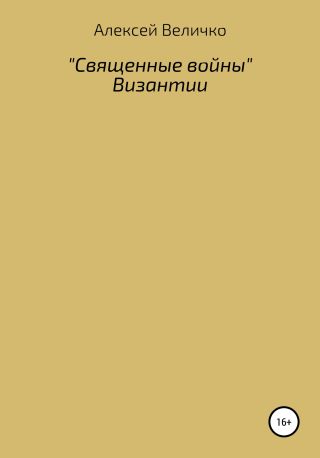 Алексей Величко

"Священные войны" Византии

16+